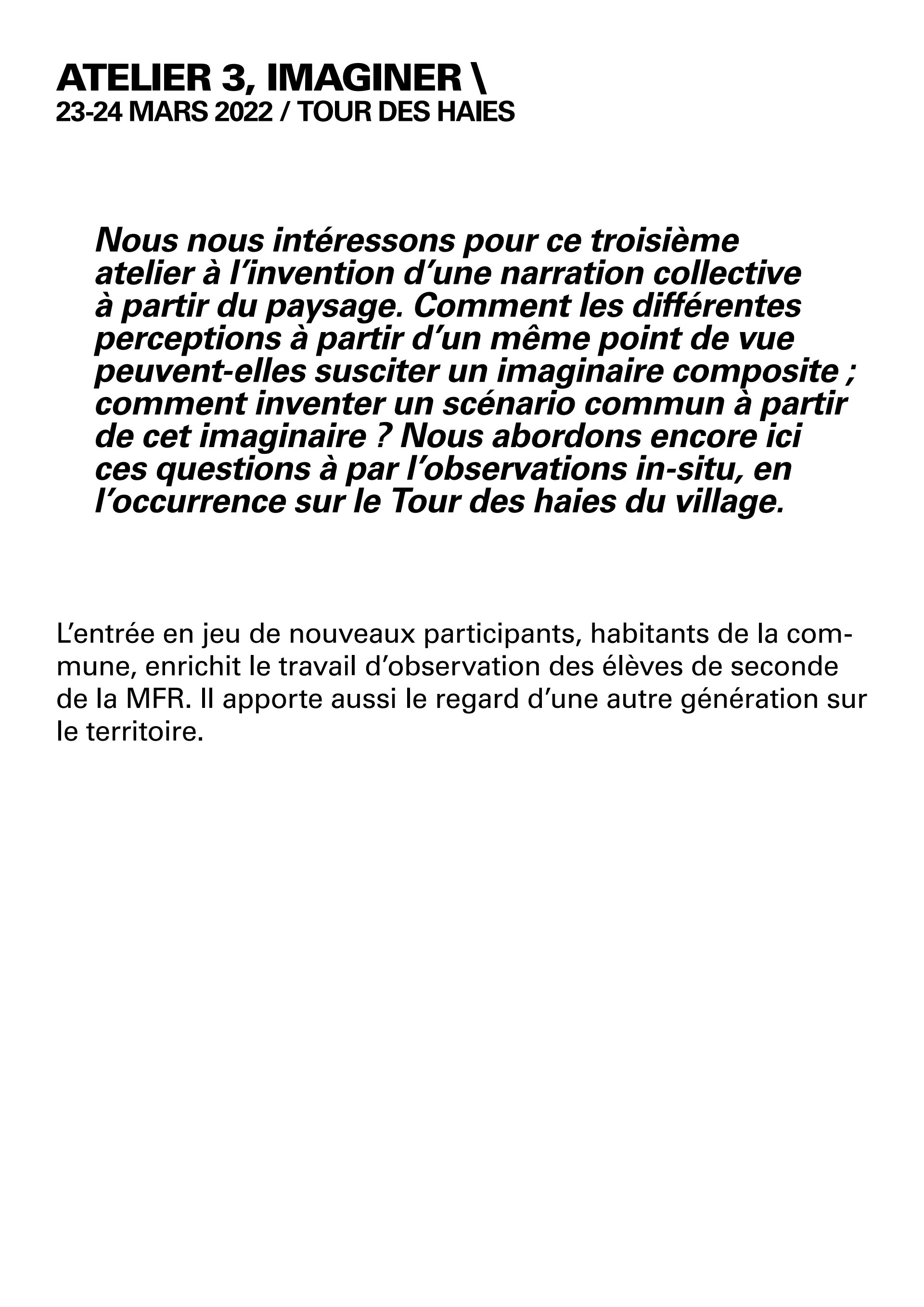 ATELIER 3, IMAGINER \
23-24 MARS 2022 / TOUR DES HAIES

Nous nous intéressons pour ce troisième atelier à l'invention d'une narration collective à partir du paysage. Comment les différentes perceptions à partir d'un même point de vue peuvent-elles susciter un imaginaire composite ; comment inventer un scénario commun à partir de cet imaginaire ? Nous abordons encore ici ces questions à par l'observations in-situ, en l'occurrence sur le Tour des haies du village.

L'entrée en jeu de nouveaux participants, habitants de la commune, enrichit le travail d'observation des élèves de seconde de la MFR. Il apporte aussi le regard d'une autre génération sur le territoire.